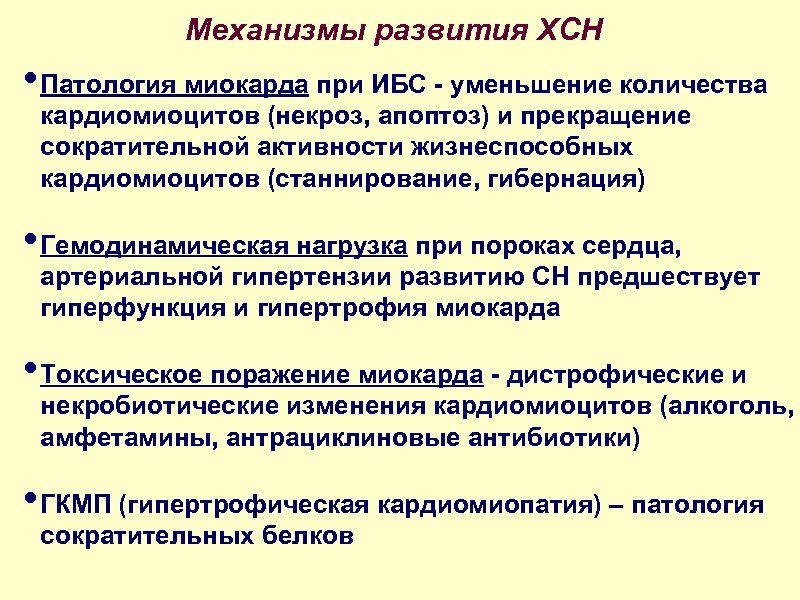 Механизмы развития ХСН

• Патология миокарда при ИБС - уменьшение количества кардиомиоцитов (некроз, апоптоз) и прекращение сократительной активности жизнеспособных кардиомиоцитов (станнирование, гибернация)

• Гемодинамическая нагрузка при пороках сердца, артериальной гипертензии развитию СН предшествует гиперфункция и гипертрофия миокарда

• Токсическое поражение миокарда - дистрофические и некробиотические изменения кардиомиоцитов (алкоголь, амфетамины, антрациклиновые антибиотики)

• ГКМП (гипертрофическая кардиомиопатия) – патология сократительных белков